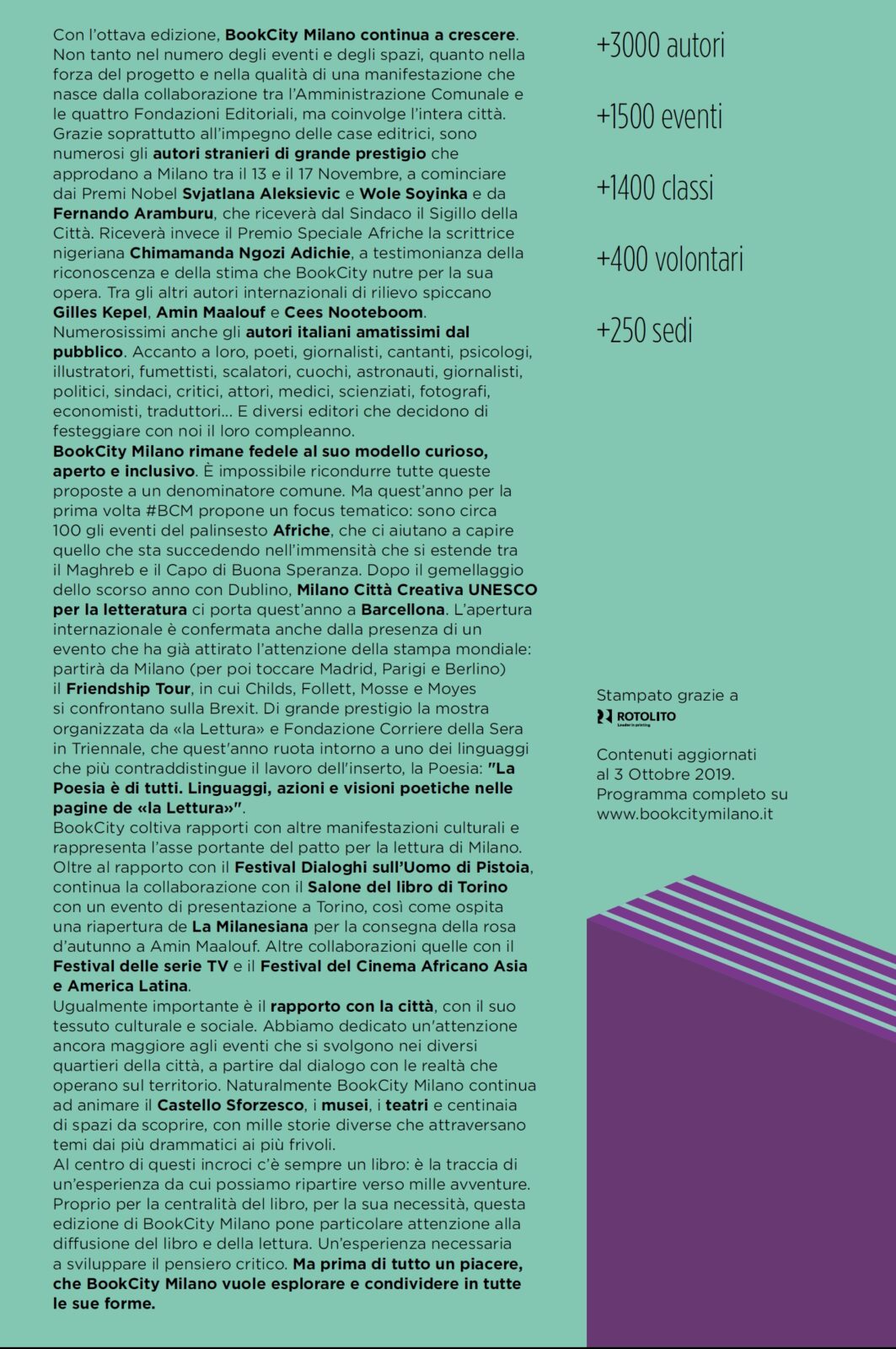 Con l'ottava edizione, BookCity Milano continua a crescere. Non tanto nel numero degli eventi e degli spazi, quanto nella forza del progetto e nella qualità di una manifestazione che nasce dalla collaborazione tra l'Amministrazione Comunale e le quattro Fondazioni Editoriali, ma coinvolge l'intera città. Grazie soprattutto all'impegno delle case editrici, sono numerosi gli autori stranieri di grande prestigio che approdano a Milano tra il 13 e il 17 Novembre, a cominciare dai Premi Nobel Svjatlana Aleksievic e Wole Soyinka e da Fernando Aramburu, che riceverà dal Sindaco il Sigillo della Città. Riceverà invece il Premio Speciale Afriche la scrittrice nigeriana Chimamanda Ngozi Adichie, a testimonianza della riconoscenza e della stima che BookCity nutre per la sua opera. Tra gli altri autori internazionali di rilievo spiccano Gilles Kepel, Amin Maalouf e Cees Nooteboom.
Numerosissimi anche gli autori italiani amatissimi dal pubblico. Accanto a loro, poeti, giornalisti, cantanti, psicologi, illustratori, fumettisti, scalatori, cuochi, astronauti, giornalisti, politici, sindaci, critici, attori, medici, scienziati, fotografi, economisti, traduttori... E diversi editori che decidono di festeggiare con noi il loro compleanno.
BookCity Milano rimane fedele al suo modello curioso, aperto e inclusivo. È impossibile ricondurre tutte queste proposte a un denominatore comune. Ma quest'anno per la prima volta #BCM propone un focus tematico: sono circa 100 gli eventi del palinsesto Afriche, che ci aiutano a capire quello che sta succedendo nell'immensità che si estende tra il Maghreb e il Capo di Buona Speranza. Dopo il gemellaggio dello scorso anno con Dublino, Milano Città Creativa UNESCO per la letteratura ci porta quest'anno a Barcellona. L'apertura internazionale è confermata anche dalla presenza di un evento che ha già attirato l'attenzione della stampa mondiale: partirà da Milano (per poi toccare Madrid, Parigi e Berlino) il Friendship Tour, in cui Childs, Follett, Mosse e Moyes si confrontano sulla Brexit. Di grande prestigio la mostra organizzata da «la Lettura» e Fondazione Corriere della Sera in Triennale, che quest'anno ruota intorno a uno dei linguaggi che più contraddistingue il lavoro dell'inserto, la Poesia: "La Poesia è di tutti. Linguaggi, azioni e visioni poetiche nelle pagine de «la Lettura»".
BookCity coltiva rapporti con altre manifestazioni culturali e rappresenta l'asse portante del patto per la lettura di Milano. Oltre al rapporto con il Festival Dialoghi sull'Uomo di Pistoia, continua la collaborazione con il Salone del libro di Torino con un evento di presentazione a Torino, così come ospita una riapertura de La Milanesiana per la consegna della rosa d'autunno a Amin Maalouf. Altre collaborazioni quelle con il Festival delle serie TV e il Festival del Cinema Africano Asia e America Latina.
Ugualmente importante è il rapporto con la città, con il suo tessuto culturale e sociale. Abbiamo dedicato un'attenzione ancora maggiore agli eventi che si svolgono nei diversi quartieri della città, a partire dal dialogo con le realtà che operano sul territorio. Naturalmente BookCity Milano continua ad animare il Castello Sforzesco, i musei, i teatri e centinaia di spazi da scoprire, con mille storie diverse che attraversano temi dai più drammatici ai più frivoli.
Al centro di questi incroci c'è sempre un libro: è la traccia di un'esperienza da cui possiamo ripartire verso mille avventure. Proprio per la centralità del libro, per la sua necessità, questa edizione di BookCity Milano pone particolare attenzione alla diffusione del libro e della lettura. Un'esperienza necessaria a sviluppare il pensiero critico. Ma prima di tutto un piacere, che BookCity Milano vuole esplorare e condividere in tutte le sue forme.

+3000 autori

+1500 eventi

+1400 classi

+400 volontari

+250 sedi

Stampato grazie a
ROTOLITO
Leader in printing

Contenuti aggiornati al 3 Ottobre 2019. Programma completo su www.bookcitymilano.it